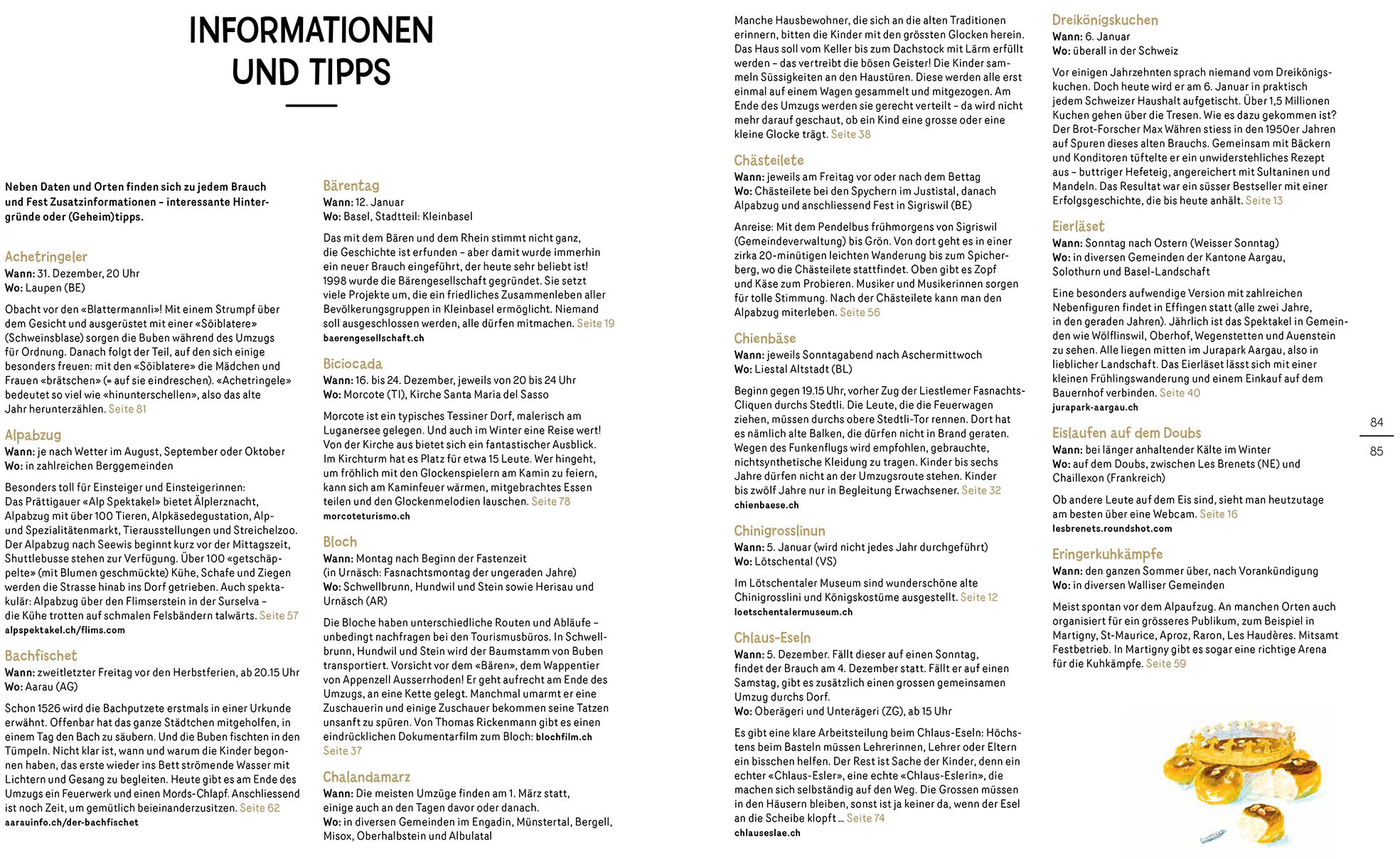 INFORMATIONEN UND TIPPS

Neben Daten und Orten finden sich zu jedem Brauch und Fest Zusatzinformationen – interessante Hintergründe oder (Geheim)tipps.

Achetringeler
Wann: 31. Dezember, 20 Uhr
Wo: Laupen (BE)

Obacht vor den «Blattermannli»! Mit einem Strumpf über dem Gesicht und ausgerüstet mit einer «Söiblatere» (Schweinsblase) sorgen die Buben während des Umzugs für Ordnung. Danach folgt der Teil, auf den sich einige besonders freuen: mit den «Söiblatere» die Mädchen und Frauen «brätschen» (= auf sie eindreschen). «Achetringele» bedeutet so viel wie «hinunterschellen», also das alte Jahr herunterzählen. Seite 81

Alpabzug
Wann: je nach Wetter im August, September oder Oktober
Wo: in zahlreichen Berggemeinden

Besonders toll für Einsteiger und Einsteigerinnen: Das Prättigauer «Alp Spektakel» bietet Älplerznacht, Alpabzug mit über 100 Tieren, Alpkäsedegustation, Alp- und Spezialitätenmarkt, Tierausstellungen und Streichelzoo. Der Alpabzug nach Seewis beginnt kurz vor der Mittagszeit, Shuttlebusse stehen zur Verfügung. Über 100 «getschäppelte» (mit Blumen geschmückte) Kühe, Schafe und Ziegen werden die Strasse hinab ins Dorf getrieben. Auch spektakulär: Alpabzug über den Flimserstein in der Surselva – die Kühe trotten auf schmalen Felsbändern talwärts. Seite 57
alpspektakel.ch/flims.com

Bachfischet
Wann: zweitletzter Freitag vor den Herbstferien, ab 20.15 Uhr
Wo: Aarau (AG)

Schon 1526 wird die Bachputzete erstmals in einer Urkunde erwähnt. Offenbar hat das ganze Städtchen mitgeholfen, in einem Tag den Bach zu säubern. Und die Buben fischten in den Tümpeln. Nicht klar ist, wann und warum die Kinder begonnen haben, das erste wieder ins Bett strömende Wasser mit Lichtern und Gesang zu begleiten. Heute gibt es am Ende des Umzugs ein Feuerwerk und einen Mords-Chlapf. Anschliessend ist noch Zeit, um gemütlich beieinanderzusitzen. Seite 62
aarauinfo.ch/der-bachfischet

Bärentag
Wann: 12. Januar
Wo: Basel, Stadtteil: Kleinbasel

Das mit dem Bären und dem Rhein stimmt nicht ganz, die Geschichte ist erfunden – aber damit wurde immerhin ein neuer Brauch eingeführt, der heute sehr beliebt ist! 1998 wurde die Bärengesellschaft gegründet. Sie setzt viele Projekte um, die ein friedliches Zusammenleben aller Bevölkerungsgruppen in Kleinbasel ermöglicht. Niemand soll ausgeschlossen werden, alle dürfen mitmachen. Seite 19
baerengesellschaft.ch

Biciocada
Wann: 16. bis 24. Dezember, jeweils von 20 bis 24 Uhr
Wo: Morcote (TI), Kirche Santa Maria del Sasso

Morcote ist ein typisches Tessiner Dorf, malerisch am Luganersee gelegen. Und auch im Winter eine Reise wert! Von der Kirche aus bietet sich ein fantastischer Ausblick. Im Kirchturm hat es Platz für etwa 15 Leute. Wer hingeht, um fröhlich mit den Glockenspielern am Kamin zu feiern, kann sich am Kaminfeuer wärmen, mitgebrachtes Essen teilen und den Glockenmelodien lauschen. Seite 78
morcoteturismo.ch

Bloch
Wann: Montag nach Beginn der Fastenzeit (in Urnäsch: Fasnachtsmontag der ungeraden Jahre)
Wo: Schwellbrunn, Hundwil und Stein sowie Herisau und Urnäsch (AR)

Die Bloche haben unterschiedliche Routen und Abläufe – unbedingt nachfragen bei den Tourismusbüros. In Schwellbrunn, Hundwil und Stein wird der Baumstamm von Buben transportiert. Vorsicht vor dem «Bären», dem Wappentier von Appenzell Ausserrhoden! Er geht aufrecht am Ende des Umzugs, an eine Kette gelegt. Manchmal umarmt er eine Zuschauerin und einige Zuschauer bekommen seine Tatzen unsanft zu spüren. Von Thomas Rickenmann gibt es einen eindrücklichen Dokumentarfilm zum Bloch: blochfilm.ch Seite 37

Chalandamarz
Wann: Die meisten Umzüge finden am 1. März statt, einige auch an den Tagen davor oder danach.
Wo: in diversen Gemeinden im Engadin, Münstertal, Bergell, Misox, Oberhalbstein und Albulatal

Manche Hausbewohner, die sich an die alten Traditionen erinnern, bitten die Kinder mit den grössten Glocken herein. Das Haus soll vom Keller bis zum Dachstock mit Lärm erfüllt werden – das vertreibt die bösen Geister! Die Kinder sammeln Süssigkeiten an den Haustüren. Diese werden alle erst einmal auf einem Wagen gesammelt und mitgezogen. Am Ende des Umzugs werden sie gerecht verteilt – da wird nicht mehr darauf geschaut, ob ein Kind eine grosse oder eine kleine Glocke trägt. Seite 38

Chästeilete
Wann: jeweils am Freitag vor oder nach dem Bettag
Wo: Chästeilete bei den Spychern im Justistal, danach Alpabzug und anschliessend Fest in Sigriswil (BE)

Anreise: Mit dem Pendelbus frühmorgens von Sigriswil (Gemeindeverwaltung) bis Grön. Von dort geht es in einer zirka 20-minütigen leichten Wanderung bis zum Spicherberg, wo die Chästeilete stattfindet. Oben gibt es Zopf und Käse zum Probieren. Musiker und Musikerinnen sorgen für tolle Stimmung. Nach der Chästeilete kann man den Alpabzug miterleben. Seite 56

Chienbäse
Wann: jeweils Sonntagabend nach Aschermittwoch
Wo: Liestal Altstadt (BL)

Beginn gegen 19.15 Uhr, vorher Zug der Liestlemer Fasnachts-Cliquen durchs Stedtli. Die Leute, die die Feuerwagen ziehen, müssen durchs obere Stedtli-Tor rennen. Dort hat es nämlich alte Balken, die dürfen nicht in Brand geraten. Wegen des Funkenflugs wird empfohlen, gebrauchte, nichtsynthetische Kleidung zu tragen. Kinder bis sechs Jahre dürfen nicht an der Umzugsroute stehen. Kinder bis zwölf Jahre nur in Begleitung Erwachsener. Seite 32
chienbaese.ch

Chinigrosslinun
Wann: 5. Januar (wird nicht jedes Jahr durchgeführt)
Wo: Lötschental (VS)

Im Lötschentaler Museum sind wunderschöne alte Chinigrosslini und Königskostüme ausgestellt. Seite 12
loetschentalermuseum.ch

Chlaus-Eseln
Wann: 5. Dezember. Fällt dieser auf einen Sonntag, findet der Brauch am 4. Dezember statt. Fällt er auf einen Samstag, gibt es zusätzlich einen grossen gemeinsamen Umzug durchs Dorf.
Wo: Oberägeri und Unterägeri (ZG), ab 15 Uhr

Es gibt eine klare Arbeitsteilung beim Chlaus-Eseln: Höchstens beim Basteln müssen Lehrerinnen, Lehrer oder Eltern ein bisschen helfen. Der Rest ist Sache der Kinder, denn ein echter «Chlaus-Esler», eine echte «Chlaus-Eslerin», die machen sich selbständig auf den Weg. Die Grossen müssen in den Häusern bleiben, sonst ist ja keiner da, wenn der Esel an die Scheibe klopft ... Seite 74
chlauseslae.ch

Dreikönigskuchen
Wann: 6. Januar
Wo: überall in der Schweiz

Vor einigen Jahrzehnten sprach niemand vom Dreikönigskuchen. Doch heute wird er am 6. Januar in praktisch jedem Schweizer Haushalt aufgetischt. Über 1,5 Millionen Kuchen gehen über die Tresen. Wie es dazu gekommen ist? Der Brot-Forscher Max Währen stiess in den 1950er Jahren auf Spuren dieses alten Brauchs. Gemeinsam mit Bäckern und Konditoren tüftelte er ein unwiderstehliches Rezept aus – buttriger Hefeteig, angereichert mit Sultaninen und Mandeln. Das Resultat war ein süsser Bestseller mit einer Erfolgsgeschichte, die bis heute anhält. Seite 13

Eierläset
Wann: Sonntag nach Ostern (Weisser Sonntag)
Wo: in diversen Gemeinden der Kantone Aargau, Solothurn und Basel-Landschaft

Eine besonders aufwendige Version mit zahlreichen Nebenfiguren findet in Effingen statt (alle zwei Jahre, in den geraden Jahren). Jährlich ist das Spektakel in Gemeinden wie Wölflinswil, Oberhof, Wegenstetten und Auenstein zu sehen. Alle liegen mitten im Jurapark Aargau, also in lieblicher Landschaft. Das Eierläset lässt sich mit einer kleinen Frühlingswanderung und einem Einkauf auf dem Bauernhof verbinden. Seite 40
jurapark-aargau.ch

Eislaufen auf dem Doubs
Wann: bei länger anhaltender Kälte im Winter
Wo: auf dem Doubs, zwischen Les Brenets (NE) und Chaillexon (Frankreich)

Ob andere Leute auf dem Eis sind, sieht man heutzutage am besten über eine Webcam. Seite 16
lesbrenets.roundshot.com

Eringerkuhkämpfe
Wann: den ganzen Sommer über, nach Vorankündigung
Wo: in diversen Walliser Gemeinden

Meist spontan vor dem Alpaufzug. An manchen Orten auch organisiert für ein grösseres Publikum, zum Beispiel in Martigny, St-Maurice, Aproz, Raron, Les Haudères. Mitsamt Festbetrieb. In Martigny gibt es sogar eine richtige Arena für die Kuhkämpfe. Seite 59

84

85